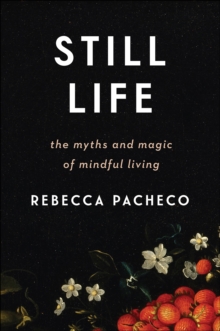 STILL LIFE

the myths and magic of mindful living

REBECCA PACHECO